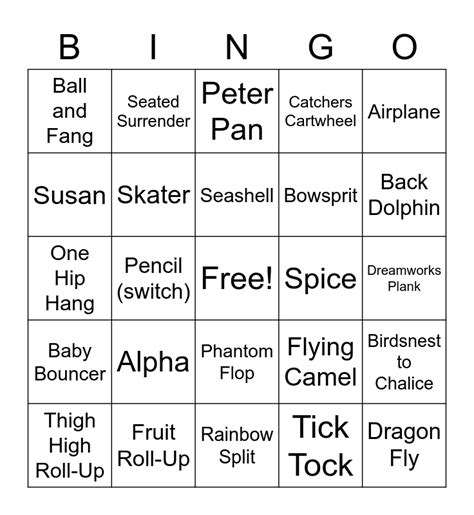 | B | I | N | G | O |
|---|---|---|---|---|
| Ball and Fang | Seated Surrender | Peter Pan | Catchers Cartwheel | Airplane |
| Susan | Skater | Seashell | Bowsprit | Back Dolphin |
| One Hip Hang | Pencil (switch) | Free! | Spice | Dreamworks Plank |
| Baby Bouncer | Alpha | Phantom Flop | Flying Camel | Birdsnest to Chalice |
| Thigh High Roll-Up | Fruit Roll-Up | Rainbow Split | Tick Tock | Dragon Fly |